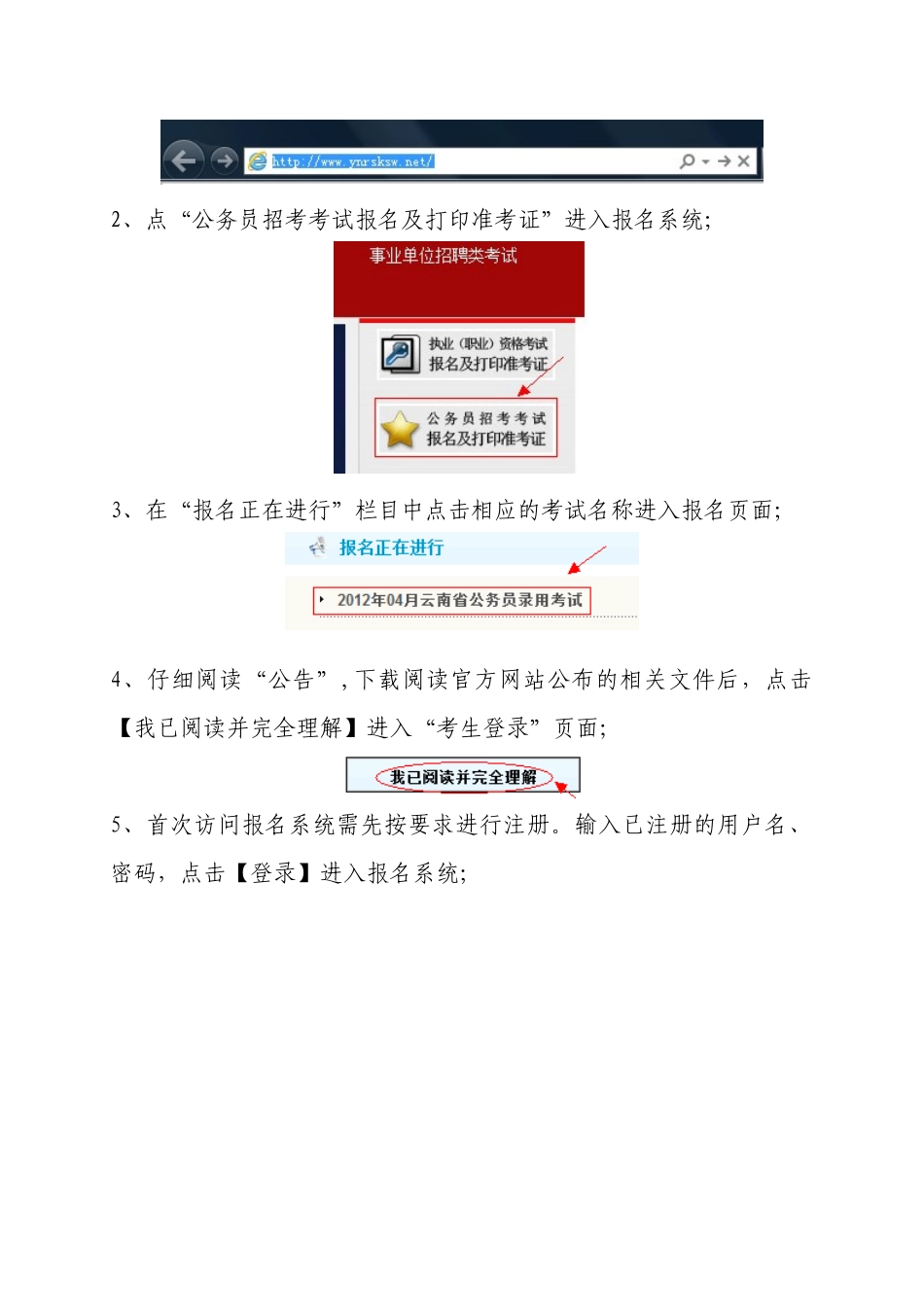 http://www.ynrsksw.net/

2、点“公务员招考考试报名及打印准考证”进入报名系统;

事业单位招聘类考试

执业（职业）资格考试
报名及打印准考证

公务员招考考试
报名及打印准考证

3、在“报名正在进行”栏目中点击相应的考试名称进入报名页面;

报名正在进行

2012年04月云南省公务员录用考试

4、仔细阅读“公告”，下载阅读官方网站公布的相关文件后，点击【我已阅读并完全理解】进入“考生登录”页面;

我已阅读并完全理解

5、首次访问报名系统需先按要求进行注册。输入已注册的用户名、密码，点击【登录】进入报名系统;